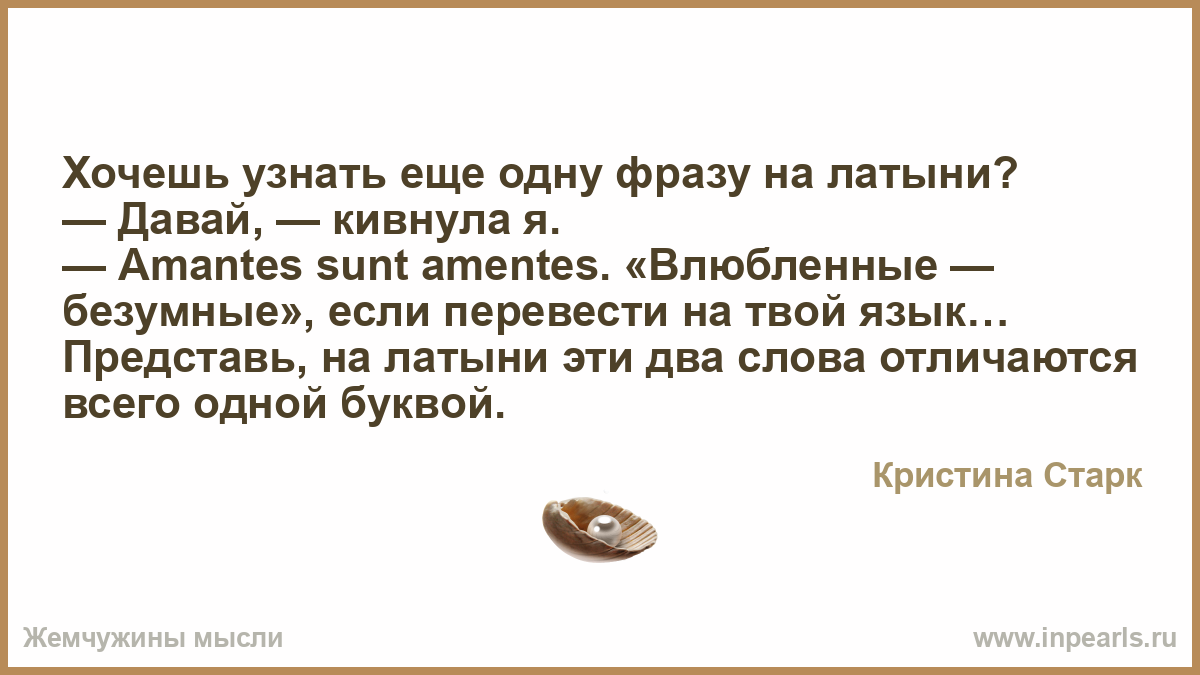 Хочешь узнать еще одну фразу на латыни?
— Давай, — кивнула я.
— Amantes sunt amentes. «Влюбленные — безумные», если перевести на твой язык… Представь, на латыни эти два слова отличаются всего одной буквой.

Кристина Старк

Жемчужины мысли

www.inpearls.ru